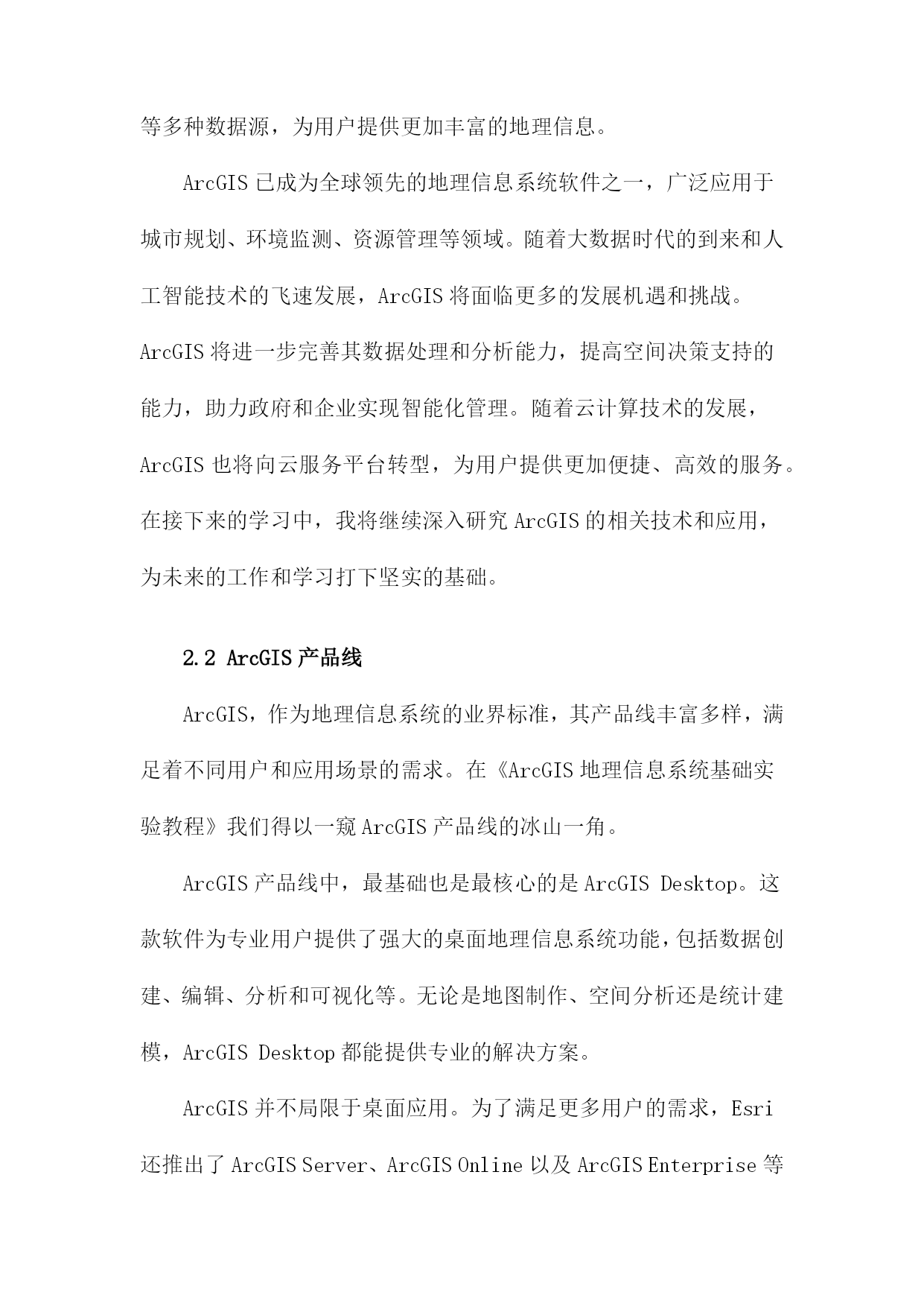 等多种数据源，为用户提供更加丰富的地理信息。

ArcGIS 已成为全球领先的地理信息系统软件之一，广泛应用于城市规划、环境监测、资源管理等领域。随着大数据时代的到来和人工智能技术的飞速发展，ArcGIS 将面临更多的发展机遇和挑战。ArcGIS 将进一步完善其数据处理和分析能力，提高空间决策支持的能力，助力政府和企业实现智能化管理。随着云计算技术的发展，ArcGIS 也将向云服务平台转型，为用户提供更加便捷、高效的服务。在接下来的学习中，我将继续深入研究 ArcGIS 的相关技术和应用，为未来的工作和学习打下坚实的基础。

2.2 ArcGIS 产品线

ArcGIS，作为地理信息系统的业界标准，其产品线丰富多样，满足着不同用户和应用场景的需求。在《ArcGIS 地理信息系统基础实验教程》我们得以一窥 ArcGIS 产品线的冰山一角。

ArcGIS 产品线中，最基础也是最核心的是 ArcGIS Desktop。这款软件为专业用户提供了强大的桌面地理信息系统功能，包括数据创建、编辑、分析和可视化等。无论是地图制作、空间分析还是统计建模，ArcGIS Desktop 都能提供专业的解决方案。

ArcGIS 并不局限于桌面应用。为了满足更多用户的需求，Esri 还推出了 ArcGIS Server、ArcGIS Online 以及 ArcGIS Enterprise 等